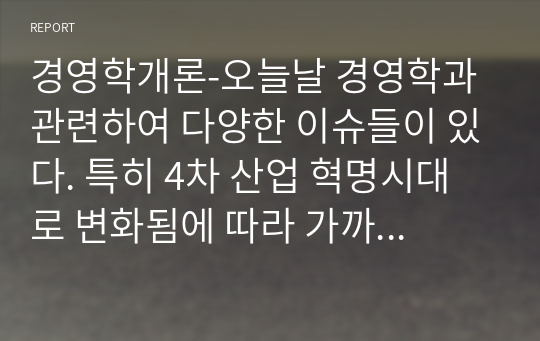 REPORT

경영학개론-오늘날 경영학과 관련하여 다양한 이슈들이 있다. 특히 4차 산업 혁명시대로 변화됨에 따라 가까...